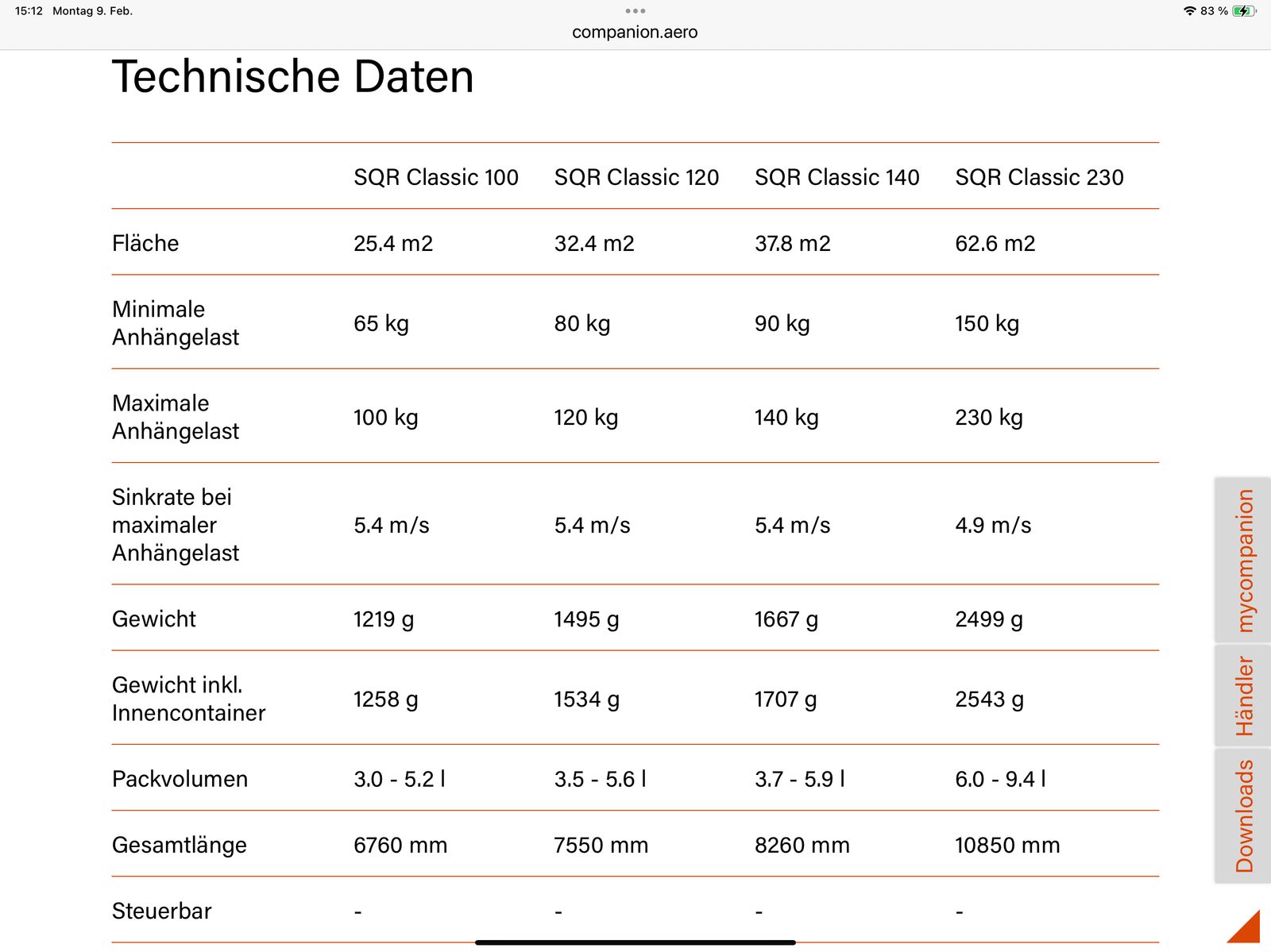 15:12 Montag 9. Feb.

83 %

companion.aero

Technische Daten

| | SQR Classic 100 | SQR Classic 120 | SQR Classic 140 | SQR Classic 230 |
|---|---|---|---|---|
| Fläche | 25.4 m2 | 32.4 m2 | 37.8 m2 | 62.6 m2 |
| Minimale Anhängelast | 65 kg | 80 kg | 90 kg | 150 kg |
| Maximale Anhängelast | 100 kg | 120 kg | 140 kg | 230 kg |
| Sinkrate bei maximaler Anhängelast | 5.4 m/s | 5.4 m/s | 5.4 m/s | 4.9 m/s |
| Gewicht | 1219 g | 1495 g | 1667 g | 2499 g |
| Gewicht inkl. Innencontainer | 1258 g | 1534 g | 1707 g | 2543 g |
| Packvolumen | 3.0 - 5.2 l | 3.5 - 5.6 l | 3.7 - 5.9 l | 6.0 - 9.4 l |
| Gesamtlänge | 6760 mm | 7550 mm | 8260 mm | 10850 mm |
| Steuerbar | - | - | - | - |

mycompanion

Händler

Downloads